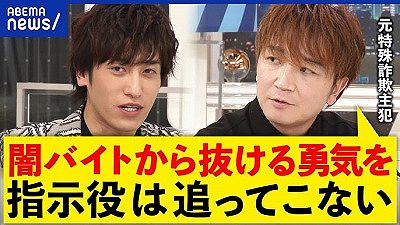 ABEMA news/

元特殊詐欺主犯

闇バイトから抜ける勇気を
指示役は追ってこない